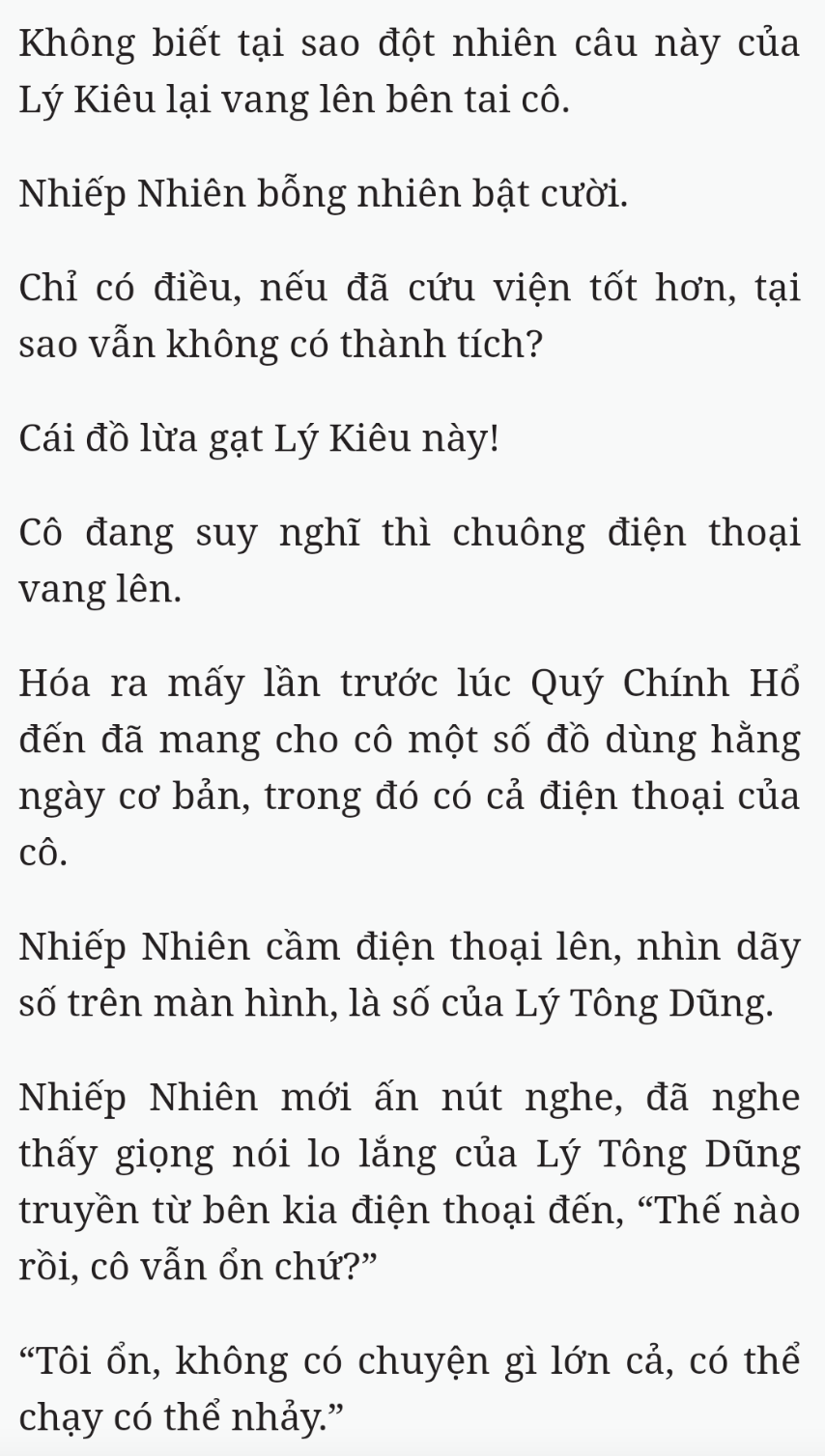 Không biết tại sao đột nhiên câu này của Lý Kiêu lại vang lên bên tai cô.

Nhiếp Nhiên bỗng nhiên bật cười.

Chỉ có điều, nếu đã cứu viện tốt hơn, tại sao vẫn không có thành tích?

Cái đồ lừa gạt Lý Kiêu này!

Cô đang suy nghĩ thì chuông điện thoại vang lên.

Hóa ra mấy lần trước lúc Quý Chính Hổ đến đã mang cho cô một số đồ dùng hằng ngày cơ bản, trong đó có cả điện thoại của cô.

Nhiếp Nhiên cầm điện thoại lên, nhìn dãy số trên màn hình, là số của Lý Tông Dũng.

Nhiếp Nhiên mới ấn nút nghe, đã nghe thấy giọng nói lo lắng của Lý Tông Dũng truyền từ bên kia điện thoại đến, “Thế nào rồi, cô vẫn ổn chứ?”

“Tôi ổn, không có chuyện gì lớn cả, có thể chạy có thể nhảy.”